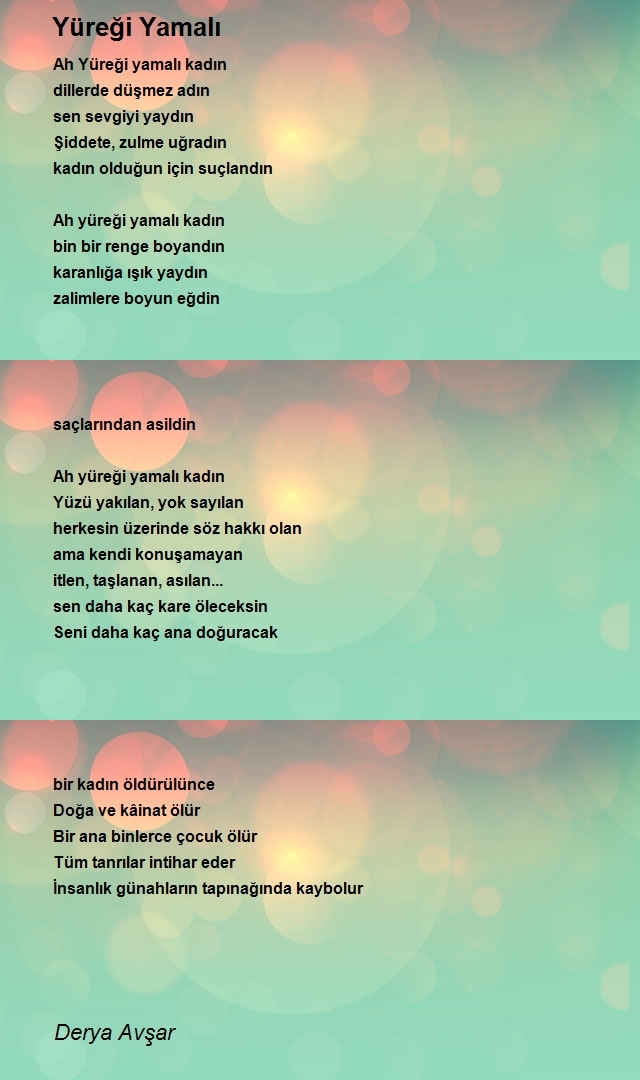 Yüreği Yamalı

Ah Yüreği yamalı kadın
dillerde düşmez adın
sen sevgiyi yaydın
Şiddete, zulme uğradın
kadın olduğun için suçlandın

Ah yüreği yamalı kadın
bin bir renge boyandın
karanlığa ışık yaydın
zalimlere boyun eğdin

saçlarından asildin

Ah yüreği yamalı kadın
Yüzü yakılan, yok sayılan
herkesin üzerinde söz hakkı olan
ama kendi konuşamayan
itlen, taşlanan, asılan...
sen daha kaç kare öleceksin
Seni daha kaç ana doğuracak

bir kadın öldürülünce
Doğa ve kâinat ölür
Bir ana binlerce çocuk ölür
Tüm tanrılar intihar eder
İnsanlık günahların tapınağında kaybolur

Derya Avşar